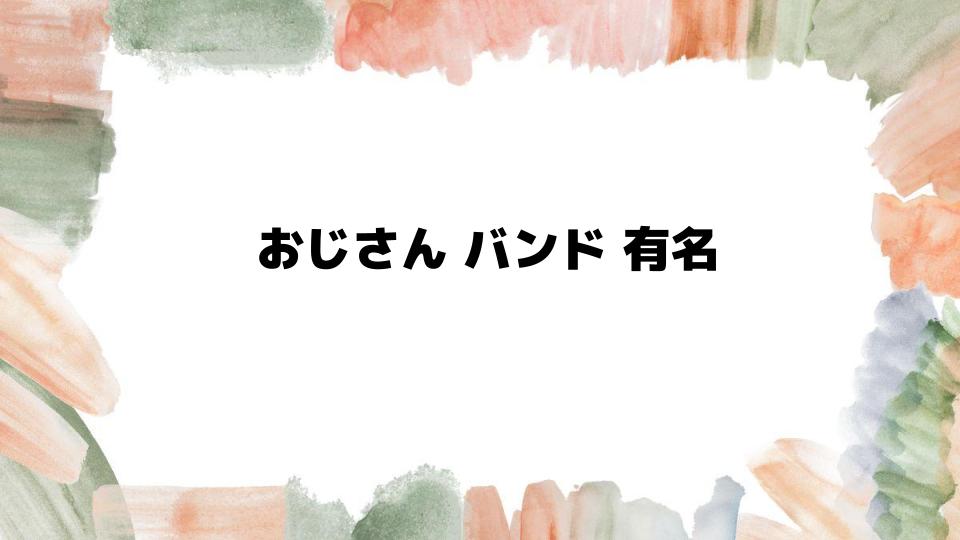 おじさん バンド 有名